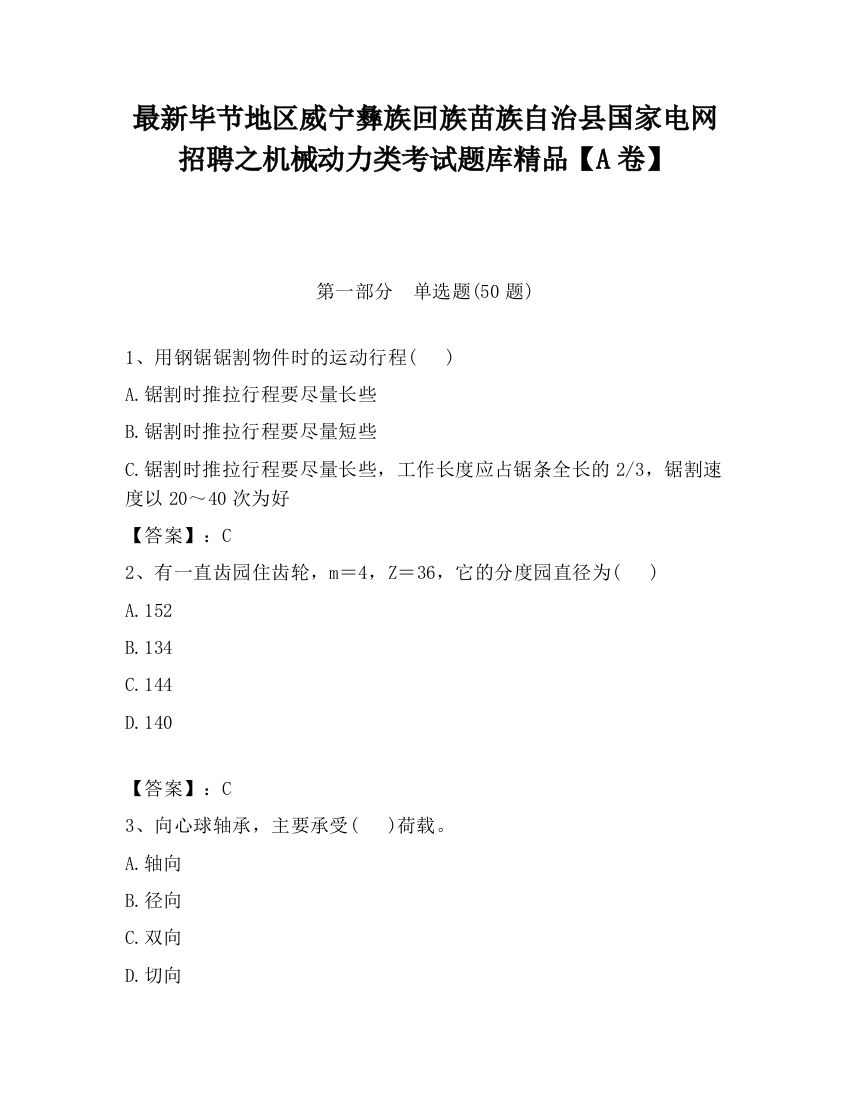 最新毕节地区威宁彝族回族苗族自治县国家电网招聘之机械动力类考试题库精品【A卷】

第一部分　单选题(50题)

1、用钢锯锯割物件时的运动行程(　　)

A.锯割时推拉行程要尽量长些

B.锯割时推拉行程要尽量短些

C.锯割时推拉行程要尽量长些，工作长度应占锯条全长的2/3，锯割速度以20～40次为好

【答案】：C

2、有一直齿园住齿轮，m＝4，Z＝36，它的分度园直径为(　　)

A.152

B.134

C.144

D.140

【答案】：C

3、向心球轴承，主要承受(　　)荷载。

A.轴向

B.径向

C.双向

D.切向